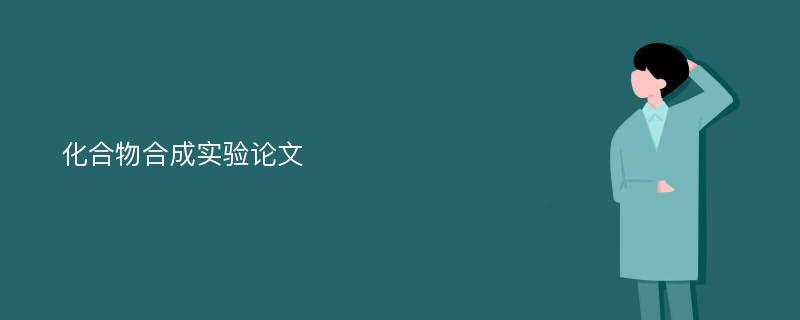 化合物合成实验论文